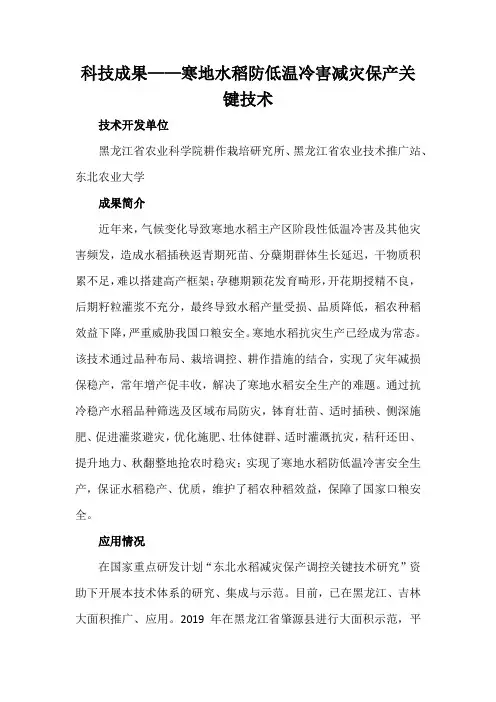 科技成果——寒地水稻防低温冷害减灾保产关键技术

技术开发单位

黑龙江省农业科学院耕作栽培研究所、黑龙江省农业技术推广站、东北农业大学

成果简介

近年来，气候变化导致寒地水稻主产区阶段性低温冷害及其他灾害频发，造成水稻插秧返青期死苗、分蘖期群体生长延迟，干物质积累不足，难以搭建高产框架；孕穗期颖花发育畸形，开花期授精不良，后期籽粒灌浆不充分，最终导致水稻产量受损、品质降低，稻农种稻效益下降，严重威胁我国口粮安全。寒地水稻抗灾生产已经成为常态。该技术通过品种布局、栽培调控、耕作措施的结合，实现了灾年减损保稳产，常年增产促丰收，解决了寒地水稻安全生产的难题。通过抗冷稳产水稻品种筛选及区域布局防灾，钵育壮苗、适时插秧、侧深施肥、促进灌浆避灾，优化施肥、壮体健群、适时灌溉抗灾，秸秆还田、提升地力、秋翻整地抢农时稳灾；实现了寒地水稻防低温冷害安全生产，保证水稻稳产、优质，维护了稻农种稻效益，保障了国家口粮安全。

应用情况

在国家重点研发计划“东北水稻减灾保产调控关键技术研究”资助下开展本技术体系的研究、集成与示范。目前，已在黑龙江、吉林大面积推广、应用。2019 年在黑龙江省肇源县进行大面积示范，平